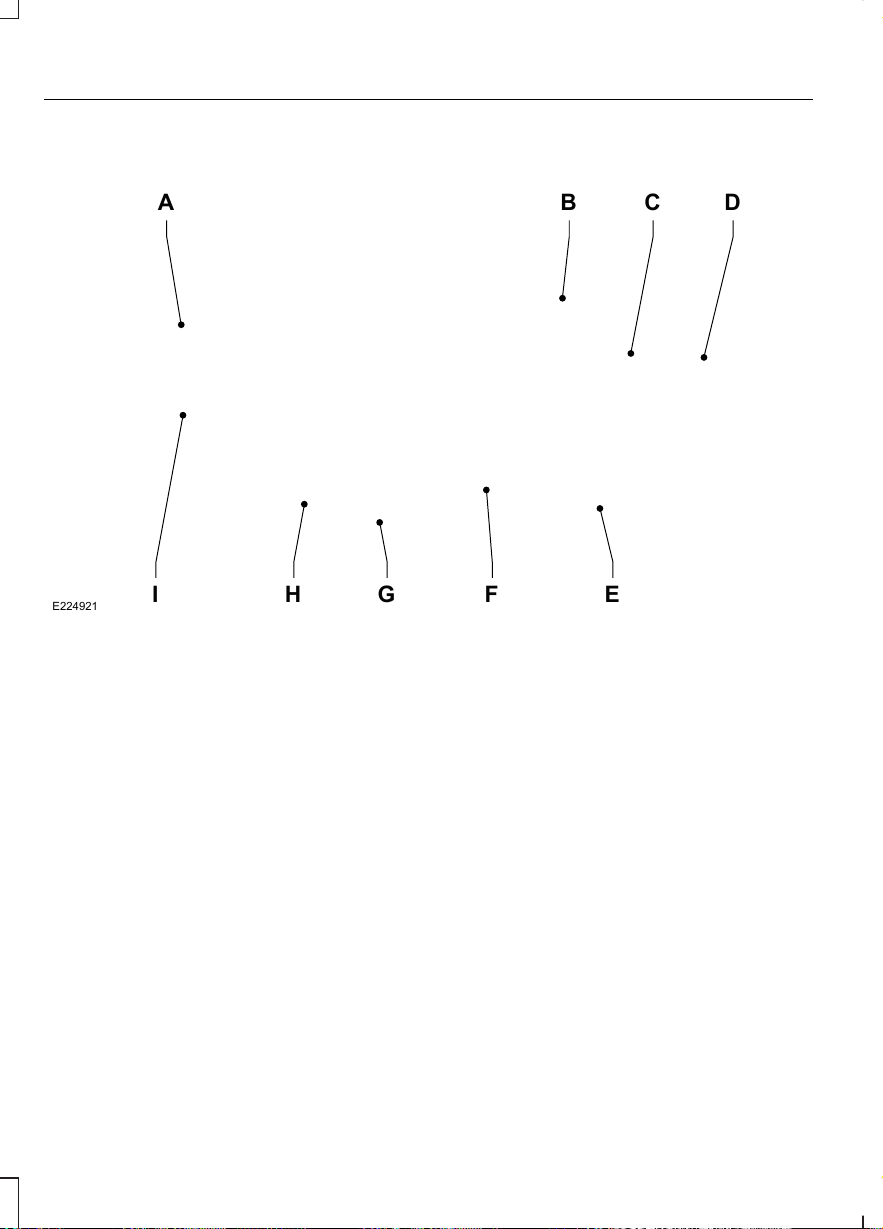 A
B
C
D
I
H
G
F
E
E224921